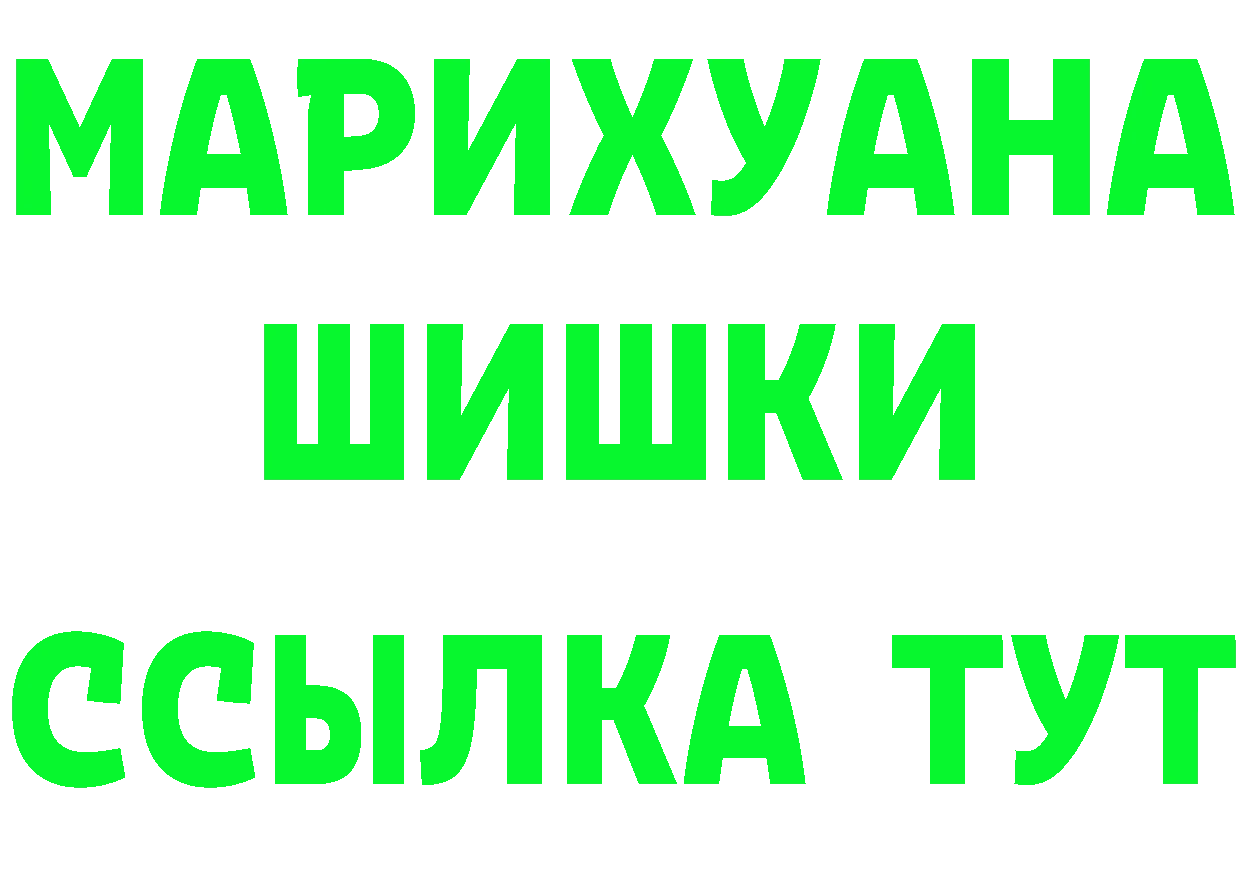 МАРИХУАНА
ШИШКИ
ССЫЛКА ТУТ